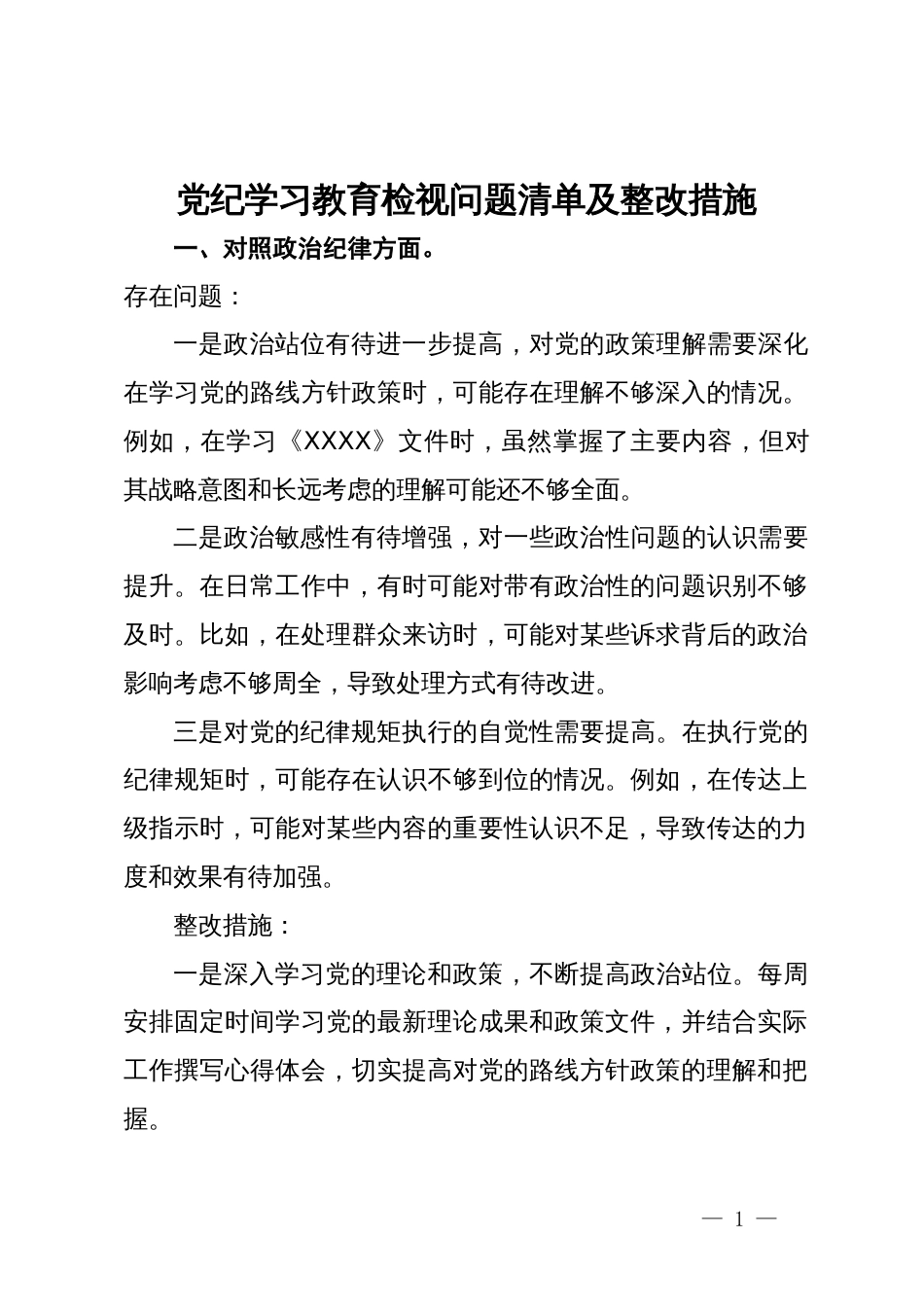 党纪学习教育检视问题清单及整改措施

一、对照政治纪律方面。

存在问题：

一是政治站位有待进一步提高，对党的政策理解需要深化在学习党的路线方针政策时，可能存在理解不够深入的情况。例如，在学习《XXXX》文件时，虽然掌握了主要内容，但对其战略意图和长远考虑的理解可能还不够全面。

二是政治敏感性有待增强，对一些政治性问题的认识需要提升。在日常工作中，有时可能对带有政治性的问题识别不够及时。比如，在处理群众来访时，可能对某些诉求背后的政治影响考虑不够周全，导致处理方式有待改进。

三是对党的纪律规矩执行的自觉性需要提高。在执行党的纪律规矩时，可能存在认识不够到位的情况。例如，在传达上级指示时，可能对某些内容的重要性认识不足，导致传达的力度和效果有待加强。

整改措施：

一是深入学习党的理论和政策，不断提高政治站位。每周安排固定时间学习党的最新理论成果和政策文件，并结合实际工作撰写心得体会，切实提高对党的路线方针政策的理解和把握。

— 1 —